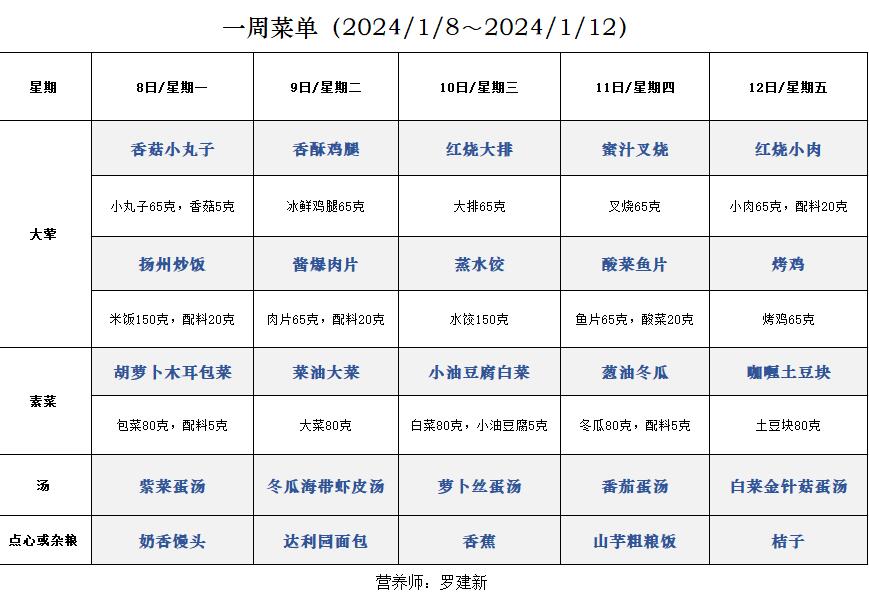 一周菜单（2024/1/8～2024/1/12）

| 星期 | 8日/星期一 | 9日/星期二 | 10日/星期三 | 11日/星期四 | 12日/星期五 |
|---|---|---|---|---|---|
| 大荤 | 香菇小丸子 | 香酥鸡腿 | 红烧大排 | 蜜汁叉烧 | 红烧小肉 |
| | 小丸子65克，香菇5克 | 冰鲜鸡腿65克 | 大排65克 | 叉烧65克 | 小肉65克，配料20克 |
| | 扬州炒饭 | 酱爆肉片 | 蒸水饺 | 酸菜鱼片 | 烤鸡 |
| | 米饭150克，配料20克 | 肉片65克，配料20克 | 水饺150克 | 鱼片65克，酸菜20克 | 烤鸡65克 |
| 素菜 | 胡萝卜木耳包菜 | 菜油大菜 | 小油豆腐白菜 | 葱油冬瓜 | 咖喱土豆块 |
| | 包菜80克，配料5克 | 大菜80克 | 白菜80克，小油豆腐5克 | 冬瓜80克，配料5克 | 土豆块80克 |
| 汤 | 紫菜蛋汤 | 冬瓜海带虾皮汤 | 萝卜丝蛋汤 | 番茄蛋汤 | 白菜金针菇蛋汤 |
| 点心或杂粮 | 奶香馒头 | 达利园面包 | 香蕉 | 山芋粗粮饭 | 桔子 |

营养师：罗建新